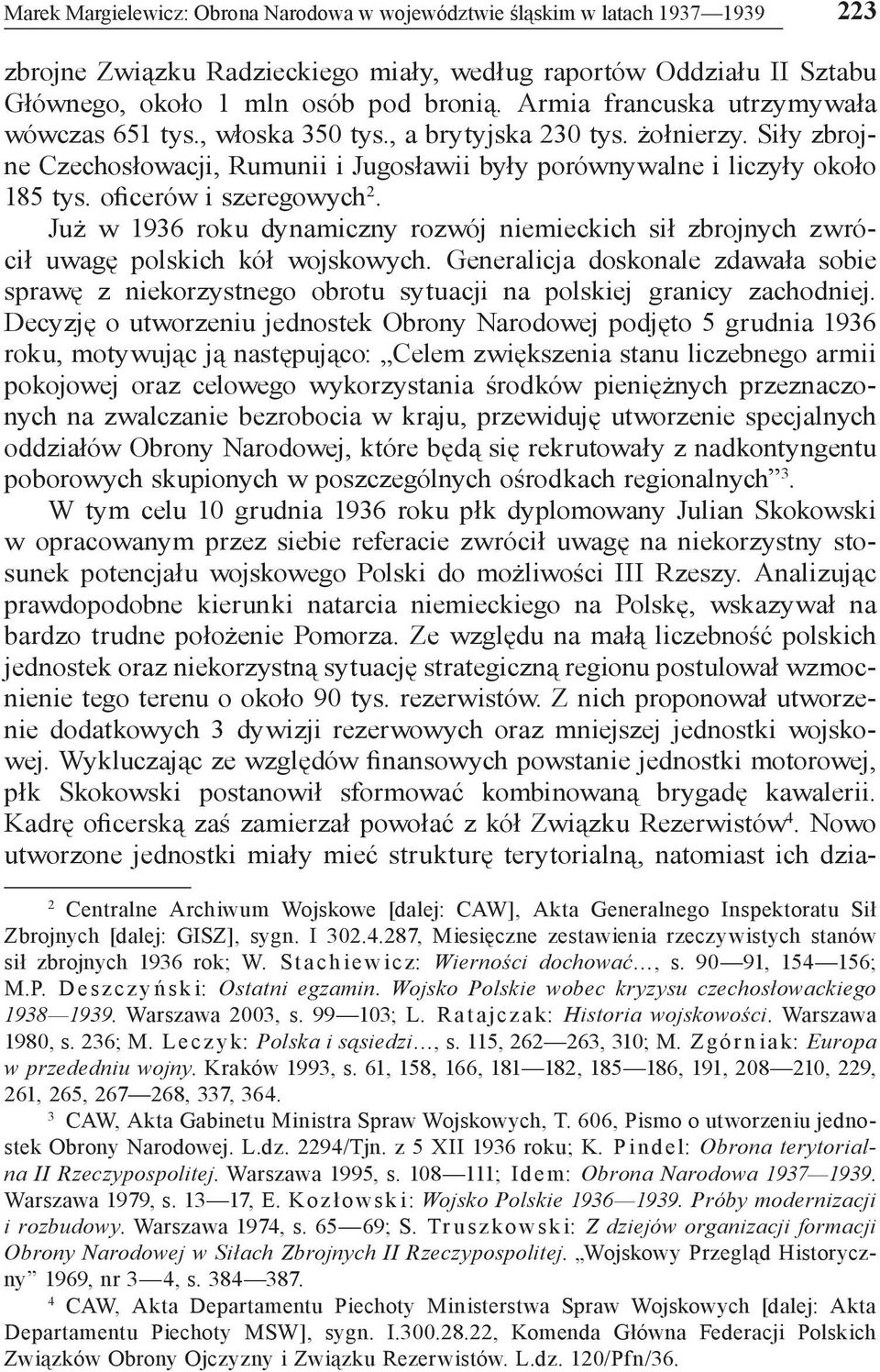 Marek Margielewicz: Obrona Narodowa w województwie śląskim w latach 1937—1939 223

zbrojne Związku Radzieckiego miały, według raportów Oddziału II Sztabu Głównego, około 1 mln osób pod bronią. Armia francuska utrzymywała wówczas 651 tys., włoska 350 tys., a brytyjska 230 tys. żołnierzy. Siły zbrojne Czechosłowacji, Rumunii i Jugosławii były porównywalne i liczyły około 185 tys. oficerów i szeregowych$^2$.

Już w 1936 roku dynamiczny rozwój niemieckich sił zbrojnych zwrócił uwagę polskich kół wojskowych. Generalicja doskonale zdawała sobie sprawę z niekorzystnego obrotu sytuacji na polskiej granicy zachodniej. Decyzję o utworzeniu jednostek Obrony Narodowej podjęto 5 grudnia 1936 roku, motywując ją następująco: „Celem zwiększenia stanu liczebnego armii pokojowej oraz celowego wykorzystania środków pieniężnych przeznaczonych na zwalczanie bezrobocia w kraju, przewiduję utworzenie specjalnych oddziałów Obrony Narodowej, które będą się rekrutowały z nadkontyngentu poborowych skupionych w poszczególnych ośrodkach regionalnych”$^3$.

W tym celu 10 grudnia 1936 roku płk dyplomowany Julian Skokowski w opracowanym przez siebie referacie zwrócił uwagę na niekorzystny stosunek potencjału wojskowego Polski do możliwości III Rzeszy. Analizując prawdopodobne kierunki natarcia niemieckiego na Polskę, wskazywał na bardzo trudne położenie Pomorza. Ze względu na małą liczebność polskich jednostek oraz niekorzystną sytuację strategiczną regionu postulował wzmocnienie tego terenu o około 90 tys. rezerwistów. Z nich proponował utworzenie dodatkowych 3 dywizji rezerwowych oraz mniejszej jednostki wojskowej. Wykluczając ze względów finansowych powstanie jednostki motorowej, płk Skokowski postanowił sformować kombinowaną brygadę kawalerii. Kadrę oficerską zaś zamierzał powołać z kół Związku Rezerwistów$^4$. Nowo utworzone jednostki miały mieć strukturę terytorialną, natomiast ich dzia-

$^2$ Centralne Archiwum Wojskowe [dalej: CAW], Akta Generalnego Inspektoratu Sił Zbrojnych [dalej: GISZ], sygn. I 302.4.287, Miesięczne zestawienia rzeczywistych stanów sił zbrojnych 1936 rok; W. Stachiewicz: Wierności dochować…, s. 90—91, 154—156; M.P. Deszczyński: Ostatni egzamin. Wojsko Polskie wobec kryzysu czechosłowackiego 1938—1939. Warszawa 2003, s. 99—103; L. Ratajczak: Historia wojskowości. Warszawa 1980, s. 236; M. Leczyk: Polska i sąsiedzi…, s. 115, 262—263, 310; M. Zgórniak: Europa w przededniu wojny. Kraków 1993, s. 61, 158, 166, 181—182, 185—186, 191, 208—210, 229, 261, 265, 267—268, 337, 364.

$^3$ CAW, Akta Gabinetu Ministra Spraw Wojskowych, T. 606, Pismo o utworzeniu jednostek Obrony Narodowej. L.dz. 2294/Tjn. z 5 XII 1936 roku; K. Pindel: Obrona terytorialna II Rzeczypospolitej. Warszawa 1995, s. 108—111; Idem: Obrona Narodowa 1937—1939. Warszawa 1979, s. 13—17, E. Kozłowski: Wojsko Polskie 1936—1939. Próby modernizacji i rozbudowy. Warszawa 1974, s. 65—69; S. Truszkowski: Z dziejów organizacji formacji Obrony Narodowej w Siłach Zbrojnych II Rzeczypospolitej. „Wojskowy Przegląd Historyczny” 1969, nr 3—4, s. 384—387.

$^4$ CAW, Akta Departamentu Piechoty Ministerstwa Spraw Wojskowych [dalej: Akta Departamentu Piechoty MSW], sygn. I.300.28.22, Komenda Główna Federacji Polskich Związków Obrony Ojczyzny i Związku Rezerwistów. L.dz. 120/Pfn/36.